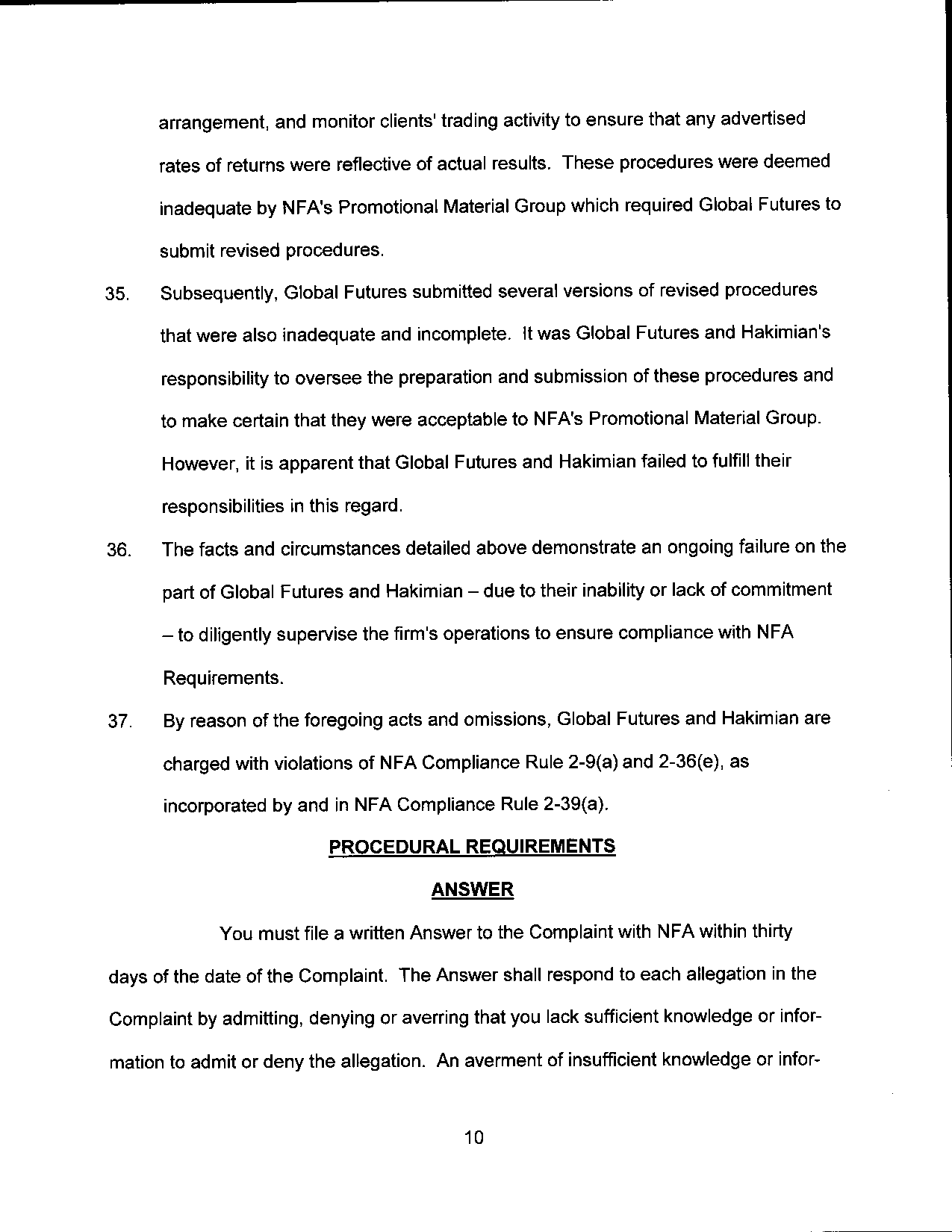 arrangement, and monitor clients' trading activity to ensure that any advertised rates of returns were reflective of actual results. These procedures were deemed inadequate by NFA's Promotional Material Group which required Global Futures to submit revised procedures.

35. Subsequently, Global Futures submitted several versions of revised procedures that were also inadequate and incomplete. It was Global Futures and Hakimian's responsibility to oversee the preparation and submission of these procedures and to make certain that they were acceptable to NFA's Promotional Material Group. However, it is apparent that Global Futures and Hakimian failed to fulfill their responsibilities in this regard.

36. The facts and circumstances detailed above demonstrate an ongoing failure on the part of Global Futures and Hakimian – due to their inability or lack of commitment – to diligently supervise the firm's operations to ensure compliance with NFA Requirements.

37. By reason of the foregoing acts and omissions, Global Futures and Hakimian are charged with violations of NFA Compliance Rule 2-9(a) and 2-36(e), as incorporated by and in NFA Compliance Rule 2-39(a).

PROCEDURAL REQUIREMENTS

ANSWER

You must file a written Answer to the Complaint with NFA within thirty days of the date of the Complaint. The Answer shall respond to each allegation in the Complaint by admitting, denying or averring that you lack sufficient knowledge or information to admit or deny the allegation. An averment of insufficient knowledge or infor-

10